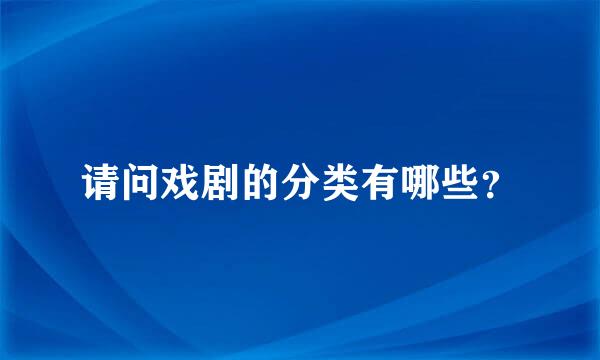 请问戏剧的分类有哪些？